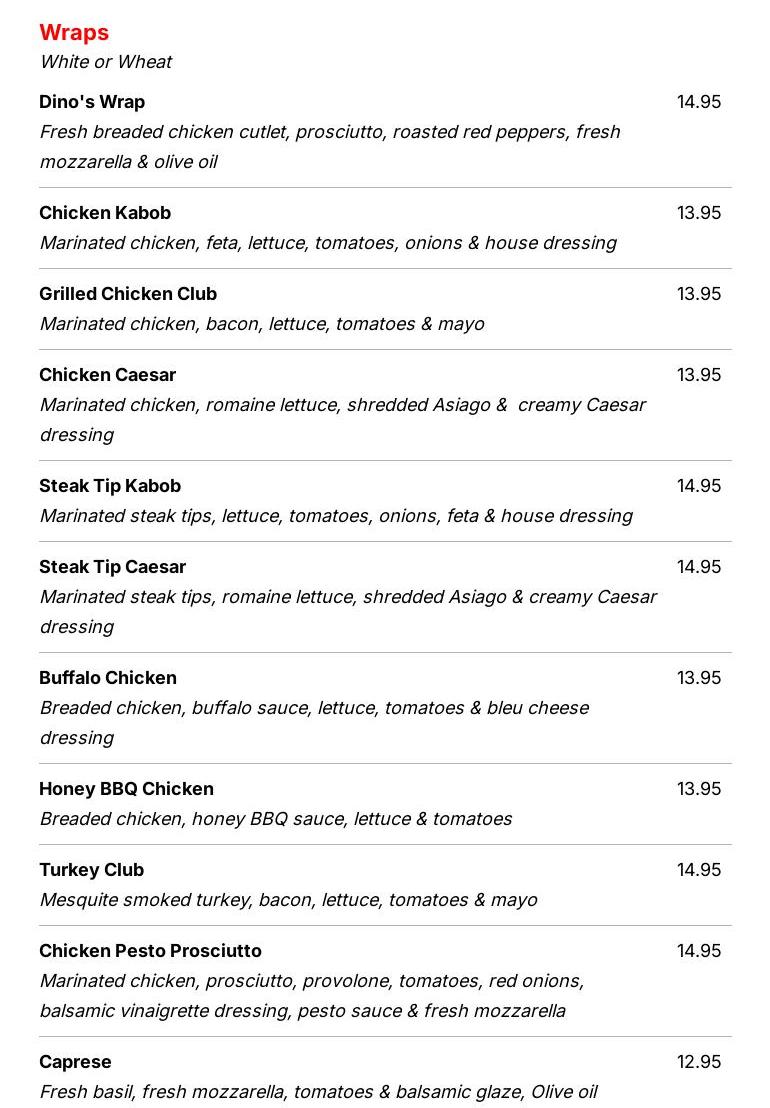 Wraps
White or Wheat

Dino's Wrap 14.95
Fresh breaded chicken cutlet, prosciutto, roasted red peppers, fresh mozzarella & olive oil

Chicken Kabob 13.95
Marinated chicken, feta, lettuce, tomatoes, onions & house dressing

Grilled Chicken Club 13.95
Marinated chicken, bacon, lettuce, tomatoes & mayo

Chicken Caesar 13.95
Marinated chicken, romaine lettuce, shredded Asiago & creamy Caesar dressing

Steak Tip Kabob 14.95
Marinated steak tips, lettuce, tomatoes, onions, feta & house dressing

Steak Tip Caesar 14.95
Marinated steak tips, romaine lettuce, shredded Asiago & creamy Caesar dressing

Buffalo Chicken 13.95
Breaded chicken, buffalo sauce, lettuce, tomatoes & bleu cheese dressing

Honey BBQ Chicken 13.95
Breaded chicken, honey BBQ sauce, lettuce & tomatoes

Turkey Club 14.95
Mesquite smoked turkey, bacon, lettuce, tomatoes & mayo

Chicken Pesto Prosciutto 14.95
Marinated chicken, prosciutto, provolone, tomatoes, red onions, balsamic vinaigrette dressing, pesto sauce & fresh mozzarella

Caprese 12.95
Fresh basil, fresh mozzarella, tomatoes & balsamic glaze, Olive oil